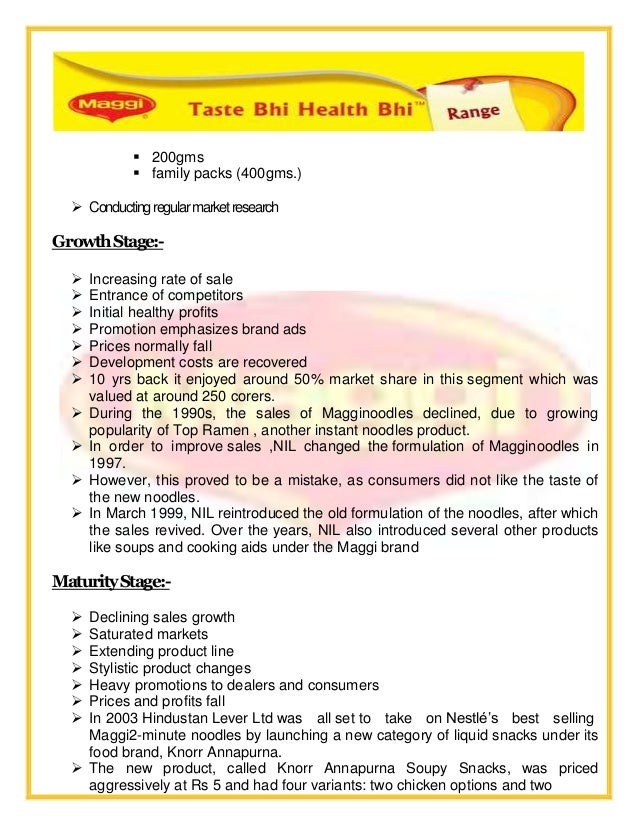 Maggi Taste Bhi Health Bhi™ Range

▪ 200gms
▪ family packs (400gms.)

➢ Conducting regular market research

Growth Stage:-

➢ Increasing rate of sale
➢ Entrance of competitors
➢ Initial healthy profits
➢ Promotion emphasizes brand ads
➢ Prices normally fall
➢ Development costs are recovered
➢ 10 yrs back it enjoyed around 50% market share in this segment which was valued at around 250 corers.
➢ During the 1990s, the sales of Magginoodles declined, due to growing popularity of Top Ramen , another instant noodles product.
➢ In order to improve sales ,NIL changed the formulation of Magginoodles in 1997.
➢ However, this proved to be a mistake, as consumers did not like the taste of the new noodles.
➢ In March 1999, NIL reintroduced the old formulation of the noodles, after which the sales revived. Over the years, NIL also introduced several other products like soups and cooking aids under the Maggi brand

Maturity Stage:-

➢ Declining sales growth
➢ Saturated markets
➢ Extending product line
➢ Stylistic product changes
➢ Heavy promotions to dealers and consumers
➢ Prices and profits fall
➢ In 2003 Hindustan Lever Ltd was all set to take on Nestlé's best selling Maggi2-minute noodles by launching a new category of liquid snacks under its food brand, Knorr Annapurna.
➢ The new product, called Knorr Annapurna Soupy Snacks, was priced aggressively at Rs 5 and had four variants: two chicken options and two